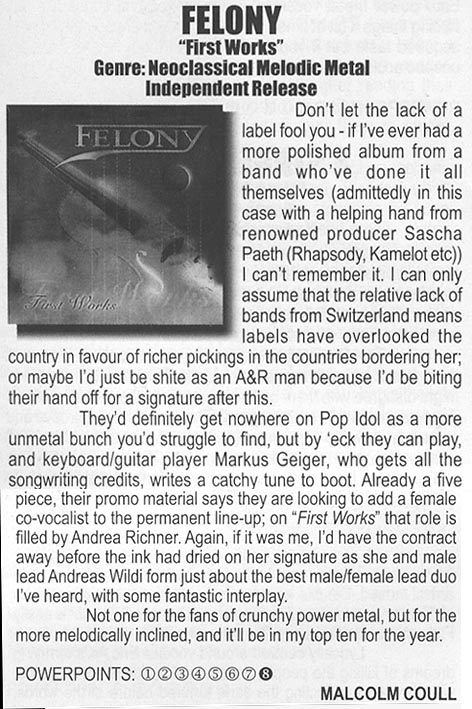 FELONY
"First Works"
Genre: Neoclassical Melodic Metal
Independent Release

FELONY
First Works

Don't let the lack of a label fool you - if I've ever had a more polished album from a band who've done it all themselves (admittedly in this case with a helping hand from renowned producer Sascha Paeth (Rhapsody, Kamelot etc)) I can't remember it. I can only assume that the relative lack of bands from Switzerland means labels have overlooked the country in favour of richer pickings in the countries bordering her; or maybe I'd just be shite as an A&R man because I'd be biting their hand off for a signature after this.

They'd definitely get nowhere on Pop Idol as a more unmetal bunch you'd struggle to find, but by 'eck they can play, and keyboard/guitar player Markus Geiger, who gets all the songwriting credits, writes a catchy tune to boot. Already a five piece, their promo material says they are looking to add a female co-vocalist to the permanent line-up; on "First Works" that role is filled by Andrea Richner. Again, if it was me, I'd have the contract away before the ink had dried on her signature as she and male lead Andreas Wildi form just about the best male/female lead duo I've heard, with some fantastic interplay.

Not one for the fans of crunchy power metal, but for the more melodically inclined, and it'll be in my top ten for the year.

POWERPOINTS: ①②③④⑤⑥⑦❽

MALCOLM COULL